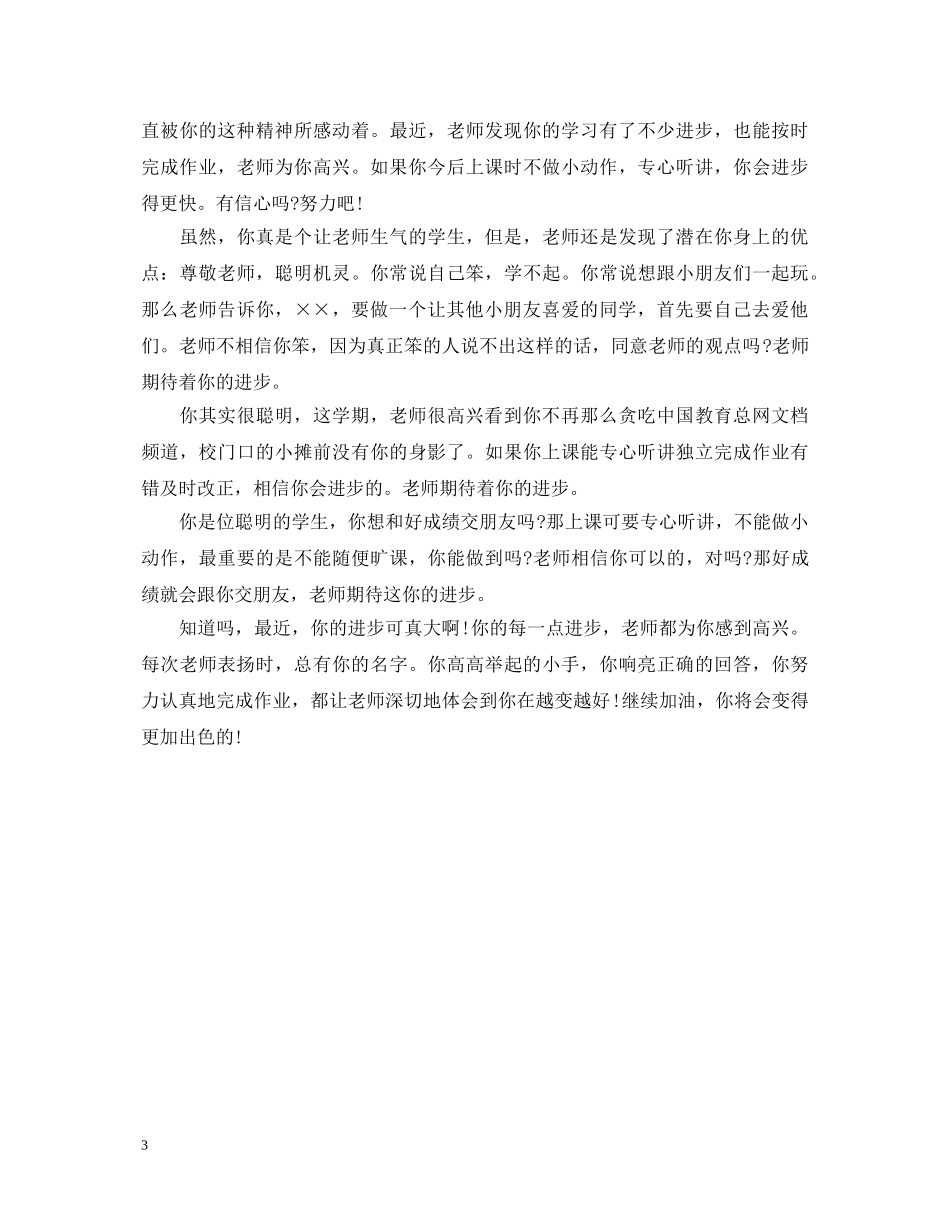 直被你的这种精神所感动着。最近，老师发现你的学习有了不少进步，也能按时完成作业，老师为你高兴。如果你今后上课时不做小动作，专心听讲，你会进步得更快。有信心吗?努力吧！

虽然，你真是个让老师生气的学生，但是，老师还是发现了潜在你身上的优点：尊敬老师，聪明机灵。你常说自己笨，学不起。你常说想跟小朋友们一起玩。那么老师告诉你，××，要做一个让其他小朋友喜爱的同学，首先要自己去爱他们。老师不相信你笨，因为真正笨的人说不出这样的话，同意老师的观点吗?老师期待着你的进步。

你其实很聪明，这学期，老师很高兴看到你不再那么贪吃中国教育总网文档频道，校门口的小摊前没有你的身影了。如果你上课能专心听讲独立完成作业有错及时改正，相信你会进步的。老师期待着你的进步。

你是位聪明的学生，你想和好成绩交朋友吗?那上课可要专心听讲，不能做小动作，最重要的是不能随便旷课，你能做到吗?老师相信你可以的，对吗?那好成绩就会跟你交朋友，老师期待这你的进步。

知道吗，最近，你的进步可真大啊！你的每一点进步，老师都为你感到高兴。每次老师表扬时，总有你的名字。你高高举起的小手，你响亮正确的回答，你努力认真地完成作业，都让老师深切地体会到你在越变越好！继续加油，你将会变得更加出色的！

3